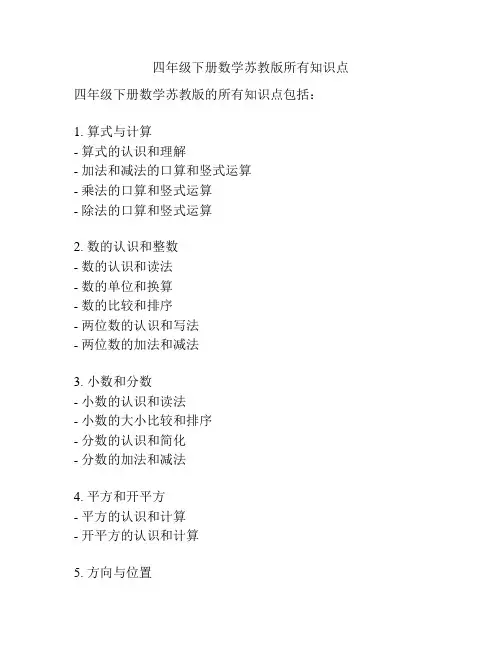 四年级下册数学苏教版所有知识点

四年级下册数学苏教版的所有知识点包括：

1. 算式与计算
- 算式的认识和理解
- 加法和减法的口算和竖式运算
- 乘法的口算和竖式运算
- 除法的口算和竖式运算

2. 数的认识和整数
- 数的认识和读法
- 数的单位和换算
- 数的比较和排序
- 两位数的认识和写法
- 两位数的加法和减法

3. 小数和分数
- 小数的认识和读法
- 小数的大小比较和排序
- 分数的认识和简化
- 分数的加法和减法

4. 平方和开平方
- 平方的认识和计算
- 开平方的认识和计算

5. 方向与位置